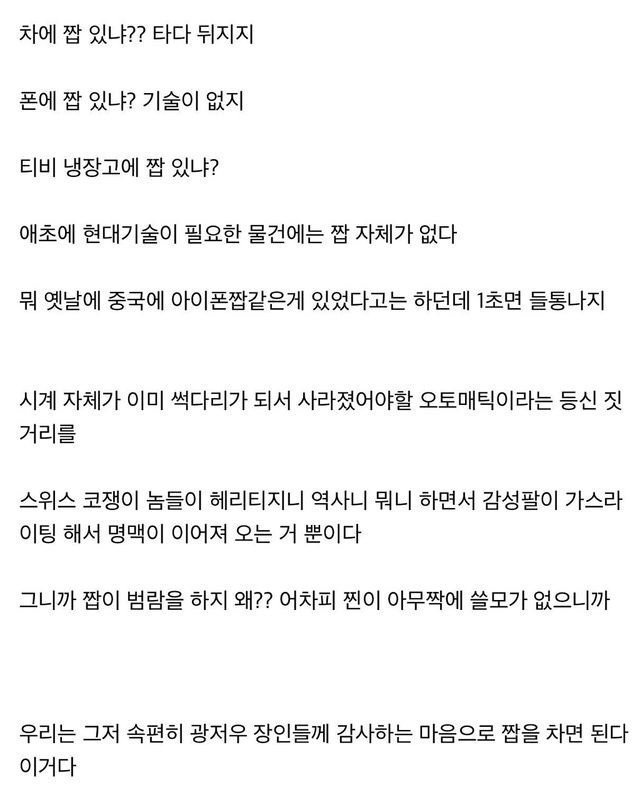 차에 짭 있냐?? 타다 뒤지지

폰에 짭 있냐? 기술이 없지

티비 냉장고에 짭 있냐?

애초에 현대기술이 필요한 물건에는 짭 자체가 없다

뭐 옛날에 중국에 아이폰짭같은게 있었다고는 하던데 1초면 들통나지

시계 자체가 이미 썩다리가 되서 사라졌어야할 오토매틱이라는 등신 짓거리를

스위스 코쟁이 놈들이 헤리티지니 역사니 뭐니 하면서 감성팔이 가스라이팅 해서 명맥이 이어져 오는 거 뿐이다

그니까 짭이 범람을 하지 왜?? 어차피 찐이 아무짝에 쓸모가 없으니까

우리는 그저 속편히 광저우 장인들께 감사하는 마음으로 짭을 차면 된다 이거다